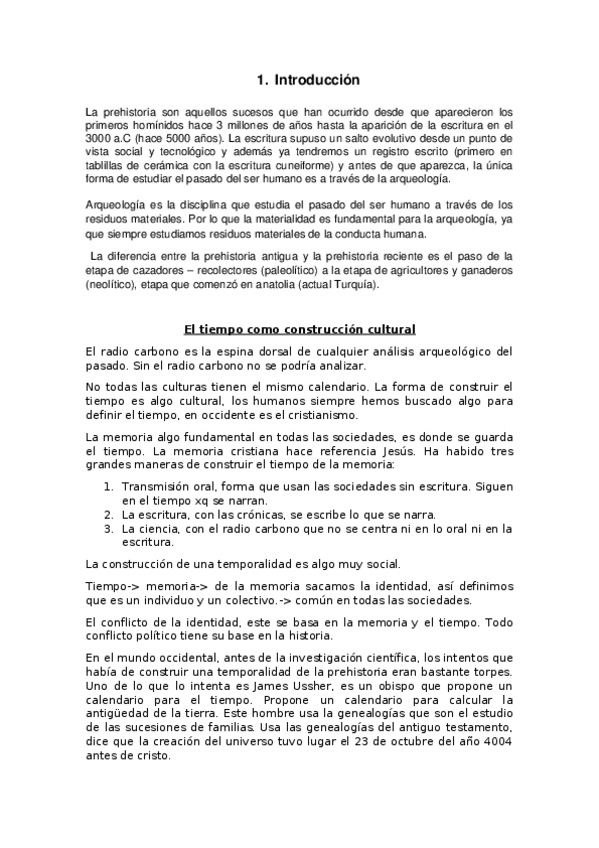 1. Introducción

La prehistoria son aquellos sucesos que han ocurrido desde que aparecieron los primeros homínidos hace 3 millones de años hasta la aparición de la escritura en el 3000 a.C (hace 5000 años). La escritura supuso un salto evolutivo desde un punto de vista social y tecnológico y además ya tendremos un registro escrito (primero en tablillas de cerámica con la escritura cuneiforme) y antes de que aparezca, la única forma de estudiar el pasado del ser humano es a través de la arqueología.

Arqueología es la disciplina que estudia el pasado del ser humano a través de los residuos materiales. Por lo que la materialidad es fundamental para la arqueología, ya que siempre estudiamos residuos materiales de la conducta humana.

La diferencia entre la prehistoria antigua y la prehistoria reciente es el paso de la etapa de cazadores – recolectores (paleolítico) a la etapa de agricultores y ganaderos (neolítico), etapa que comenzó en anatolia (actual Turquía).

El tiempo como construcción cultural

El radio carbono es la espina dorsal de cualquier análisis arqueológico del pasado. Sin el radio carbono no se podría analizar.

No todas las culturas tienen el mismo calendario. La forma de construir el tiempo es algo cultural, los humanos siempre hemos buscado algo para definir el tiempo, en occidente es el cristianismo.

La memoria algo fundamental en todas las sociedades, es donde se guarda el tiempo. La memoria cristiana hace referencia Jesús. Ha habido tres grandes maneras de construir el tiempo de la memoria:

1. Transmisión oral, forma que usan las sociedades sin escritura. Siguen en el tiempo xq se narran.
2. La escritura, con las crónicas, se escribe lo que se narra.
3. La ciencia, con el radio carbono que no se centra ni en lo oral ni en la escritura.

La construcción de una temporalidad es algo muy social.

Tiempo-> memoria-> de la memoria sacamos la identidad, así definimos que es un individuo y un colectivo.-> común en todas las sociedades.

El conflicto de la identidad, este se basa en la memoria y el tiempo. Todo conflicto político tiene su base en la historia.

En el mundo occidental, antes de la investigación científica, los intentos que había de construir una temporalidad de la prehistoria eran bastante torpes. Uno de lo que lo intenta es James Ussher, es un obispo que propone un calendario para el tiempo. Propone un calendario para calcular la antigüedad de la tierra. Este hombre usa la genealogías que son el estudio de las sucesiones de familias. Usa las genealogías del antiguo testamento, dice que la creación del universo tuvo lugar el 23 de octubre del año 4004 antes de cristo.